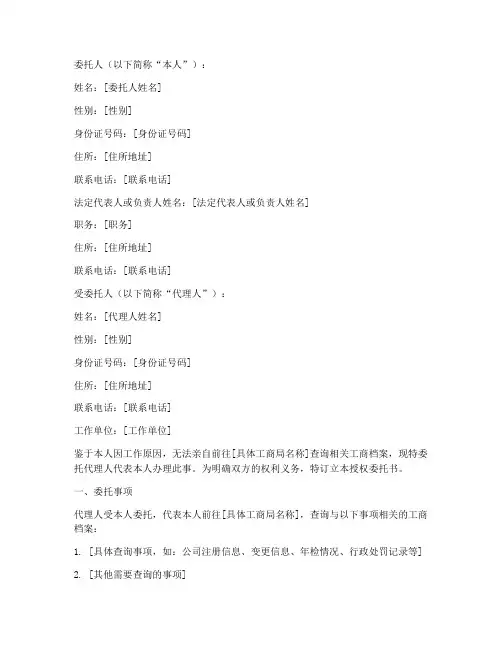 委托人（以下简称“本人”）：

姓名：[委托人姓名]

性别：[性别]

身份证号码：[身份证号码]

住所：[住所地址]

联系电话：[联系电话]

法定代表人或负责人姓名：[法定代表人或负责人姓名]

职务：[职务]

住所：[住所地址]

联系电话：[联系电话]

受委托人（以下简称“代理人”）：

姓名：[代理人姓名]

性别：[性别]

身份证号码：[身份证号码]

住所：[住所地址]

联系电话：[联系电话]

工作单位：[工作单位]

鉴于本人因工作原因，无法亲自前往[具体工商局名称]查询相关工商档案，现特委托代理人代表本人办理此事。为明确双方的权利义务，特订立本授权委托书。

一、委托事项

代理人受本人委托，代表本人前往[具体工商局名称]，查询与以下事项相关的工商档案：

1. [具体查询事项，如：公司注册信息、变更信息、年检情况、行政处罚记录等]

2. [其他需要查询的事项]